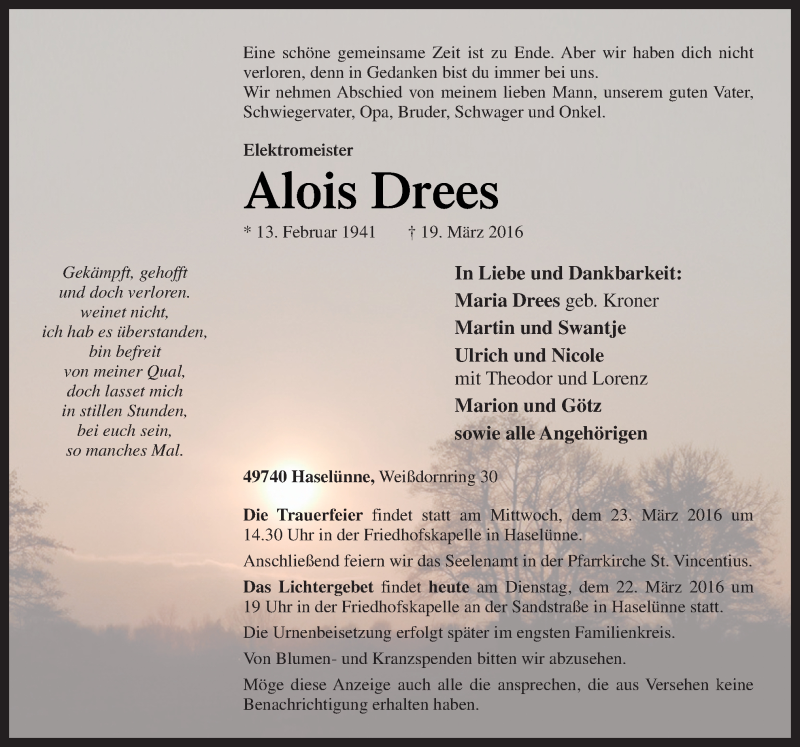 Eine schöne gemeinsame Zeit ist zu Ende. Aber wir haben dich nicht verloren, denn in Gedanken bist du immer bei uns.
Wir nehmen Abschied von meinem lieben Mann, unserem guten Vater, Schwiegervater, Opa, Bruder, Schwager und Onkel.

Elektromeister

Alois Drees

* 13. Februar 1941 † 19. März 2016

Gekämpft, gehofft
und doch verloren.
weinet nicht,
ich hab es überstanden,
bin befreit
von meiner Qual,
doch lasset mich
in stillen Stunden,
bei euch sein,
so manches Mal.

In Liebe und Dankbarkeit:
Maria Drees geb. Kroner
Martin und Swantje
Ulrich und Nicole
mit Theodor und Lorenz
Marion und Götz
sowie alle Angehörigen

49740 Haselünne, Weißdornring 30

Die Trauerfeier findet statt am Mittwoch, dem 23. März 2016 um 14.30 Uhr in der Friedhofskapelle in Haselünne.

Anschließend feiern wir das Seelenamt in der Pfarrkirche St. Vincentius.

Das Lichtergebet findet heute am Dienstag, dem 22. März 2016 um 19 Uhr in der Friedhofskapelle an der Sandstraße in Haselünne statt.

Die Urnenbeisetzung erfolgt später im engsten Familienkreis.

Von Blumen- und Kranzspenden bitten wir abzusehen.

Möge diese Anzeige auch alle die ansprechen, die aus Versehen keine Benachrichtigung erhalten haben.